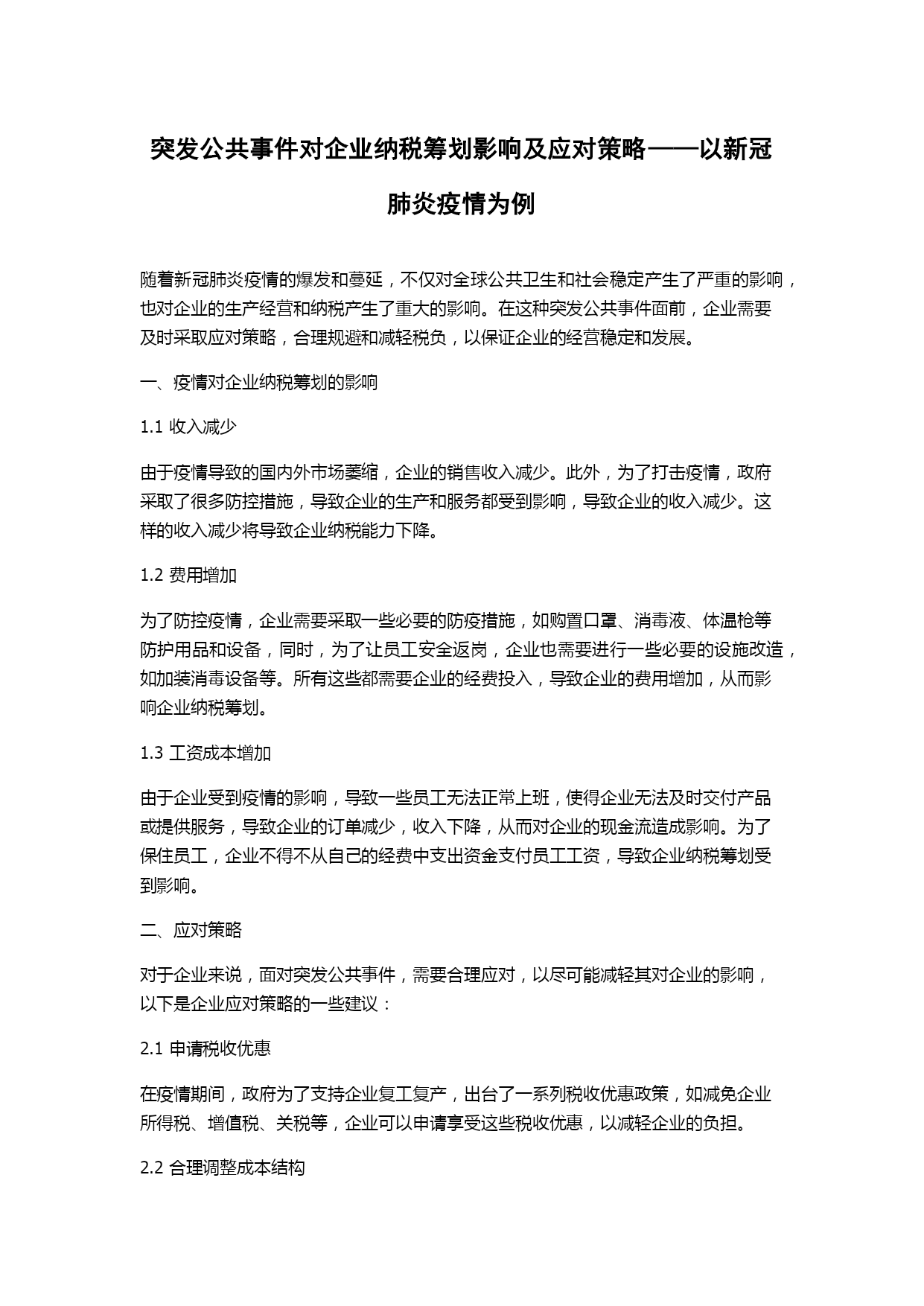 突发公共事件对企业纳税筹划影响及应对策略——以新冠肺炎疫情为例

随着新冠肺炎疫情的爆发和蔓延，不仅对全球公共卫生和社会稳定产生了严重的影响，也对企业的生产经营和纳税产生了重大的影响。在这种突发公共事件面前，企业需要及时采取应对策略，合理规避和减轻税负，以保证企业的经营稳定和发展。

一、疫情对企业纳税筹划的影响

1.1 收入减少

由于疫情导致的国内外市场萎缩，企业的销售收入减少。此外，为了打击疫情，政府采取了很多防控措施，导致企业的生产和服务都受到影响，导致企业的收入减少。这样的收入减少将导致企业纳税能力下降。

1.2 费用增加

为了防控疫情，企业需要采取一些必要的防疫措施，如购置口罩、消毒液、体温枪等防护用品和设备，同时，为了让员工安全返岗，企业也需要进行一些必要的设施改造，如加装消毒设备等。所有这些都需要企业的经费投入，导致企业的费用增加，从而影响企业纳税筹划。

1.3 工资成本增加

由于企业受到疫情的影响，导致一些员工无法正常上班，使得企业无法及时交付产品或提供服务，导致企业的订单减少，收入下降，从而对企业的现金流造成影响。为了保住员工，企业不得不从自己的经费中支出资金支付员工工资，导致企业纳税筹划受到影响。

二、应对策略

对于企业来说，面对突发公共事件，需要合理应对，以尽可能减轻其对企业的影响，以下是企业应对策略的一些建议：

2.1 申请税收优惠

在疫情期间，政府为了支持企业复工复产，出台了一系列税收优惠政策，如减免企业所得税、增值税、关税等，企业可以申请享受这些税收优惠，以减轻企业的负担。

2.2 合理调整成本结构